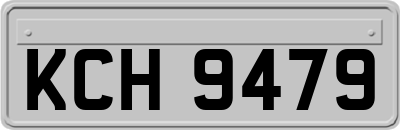 KCH 9479